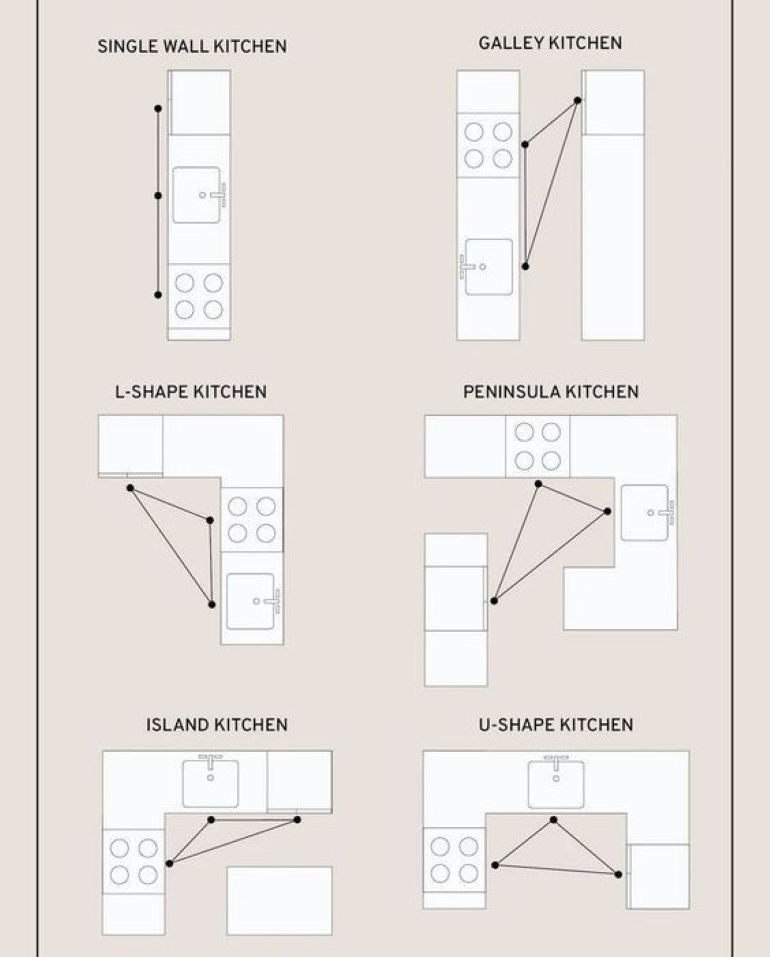 SINGLE WALL KITCHEN

GALLEY KITCHEN

L-SHAPE KITCHEN

PENINSULA KITCHEN

ISLAND KITCHEN

U-SHAPE KITCHEN